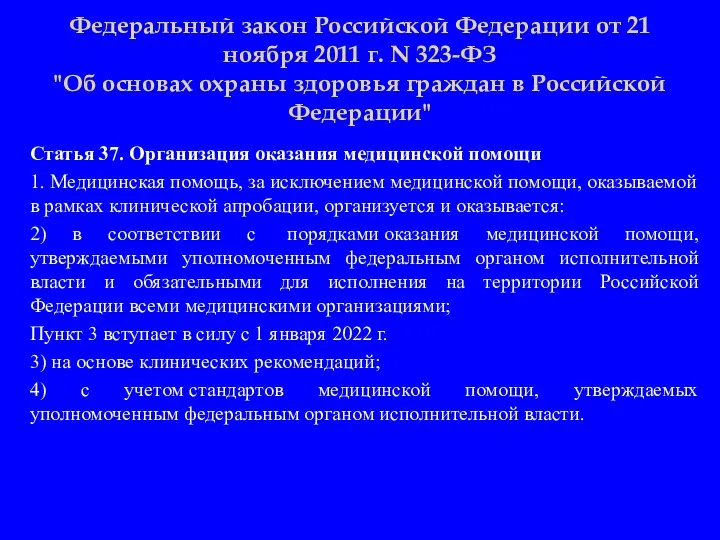 Федеральный закон Российской Федерации от 21 ноября 2011 г. N 323-ФЗ
"Об основах охраны здоровья граждан в Российской Федерации"

Статья 37. Организация оказания медицинской помощи

1. Медицинская помощь, за исключением медицинской помощи, оказываемой в рамках клинической апробации, организуется и оказывается:

2) в соответствии с порядками оказания медицинской помощи, утверждаемыми уполномоченным федеральным органом исполнительной власти и обязательными для исполнения на территории Российской Федерации всеми медицинскими организациями;

Пункт 3 вступает в силу с 1 января 2022 г.

3) на основе клинических рекомендаций;

4) с учетом стандартов медицинской помощи, утверждаемых уполномоченным федеральным органом исполнительной власти.